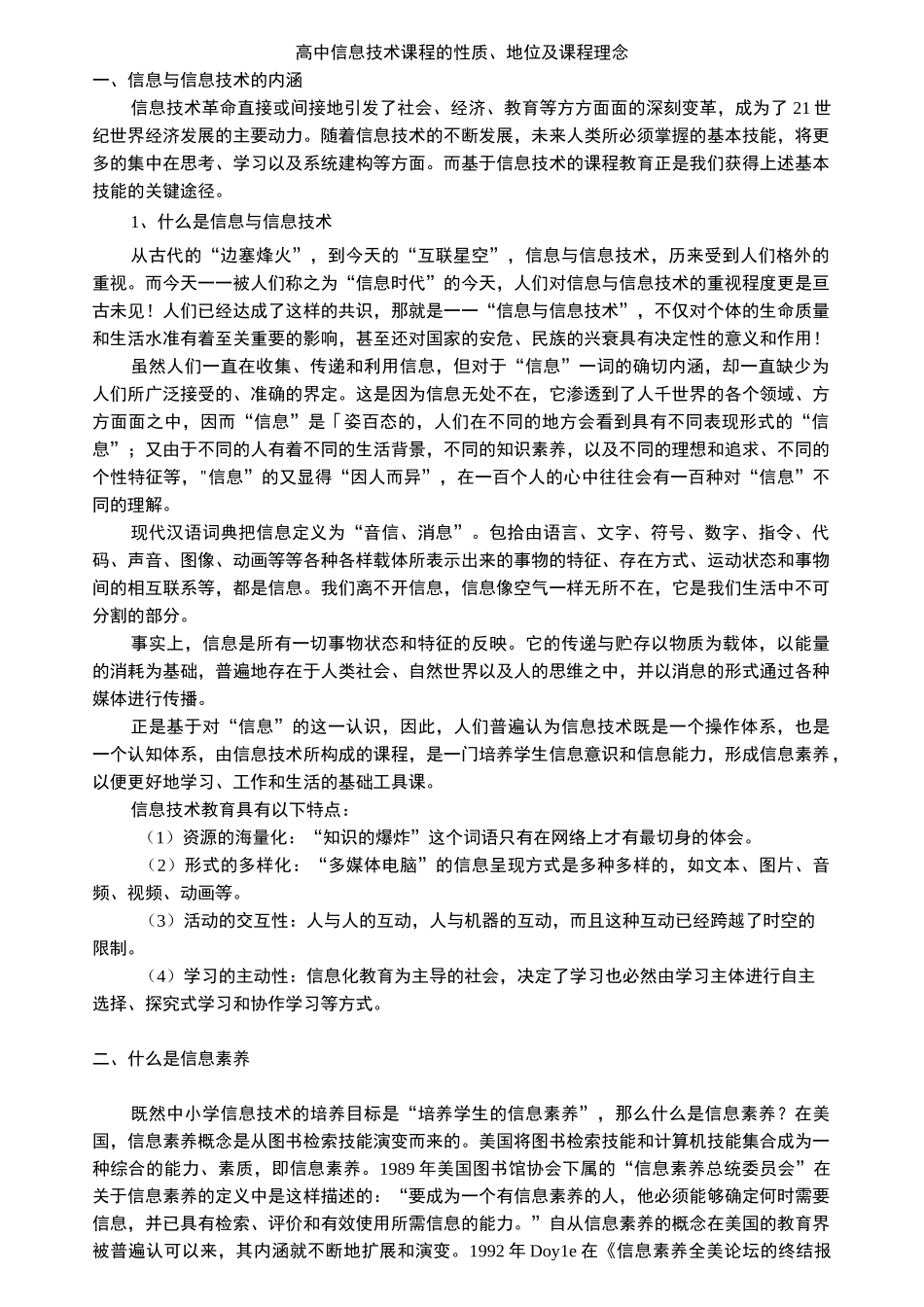 高中信息技术课程的性质、地位及课程理念

一、信息与信息技术的内涵

信息技术革命直接或间接地引发了社会、经济、教育等方方面面的深刻变革，成为了 21 世纪世界经济发展的主要动力。随着信息技术的不断发展，未来人类所必须掌握的基本技能，将更多的集中在思考、学习以及系统建构等方面。而基于信息技术的课程教育正是我们获得上述基本技能的关键途径。

1、什么是信息与信息技术

从古代的“边塞烽火”，到今天的“互联星空”，信息与信息技术，历来受到人们格外的重视。而今天一一被人们称之为“信息时代”的今天，人们对信息与信息技术的重视程度更是亘古未见！人们已经达成了这样的共识，那就是一一“信息与信息技术”，不仅对个体的生命质量和生活水准有着至关重要的影响，甚至还对国家的安危、民族的兴衰具有决定性的意义和作用！

虽然人们一直在收集、传递和利用信息，但对于“信息”一词的确切内涵，却一直缺少为人们所广泛接受的、准确的界定。这是因为信息无处不在，它渗透到了人千世界的各个领域、方方面面之中，因而“信息”是「姿百态的，人们在不同的地方会看到具有不同表现形式的“信息”；又由于不同的人有着不同的生活背景，不同的知识素养，以及不同的理想和追求、不同的个性特征等，"信息”的又显得“因人而异”，在一百个人的心中往往会有一百种对“信息”不同的理解。

现代汉语词典把信息定义为“音信、消息”。包拾由语言、文字、符号、数字、指令、代码、声音、图像、动画等等各种各样载体所表示出来的事物的特征、存在方式、运动状态和事物间的相互联系等，都是信息。我们离不开信息，信息像空气一样无所不在，它是我们生活中不可分割的部分。

事实上，信息是所有一切事物状态和特征的反映。它的传递与贮存以物质为载体，以能量的消耗为基础，普遍地存在于人类社会、自然世界以及人的思维之中，并以消息的形式通过各种媒体进行传播。

正是基于对“信息”的这一认识，因此，人们普遍认为信息技术既是一个操作体系，也是一个认知体系，由信息技术所构成的课程，是一门培养学生信息意识和信息能力，形成信息素养，以便更好地学习、工作和生活的基础工具课。

信息技术教育具有以下特点：

（1）资源的海量化：“知识的爆炸”这个词语只有在网络上才有最切身的体会。

（2）形式的多样化：“多媒体电脑”的信息呈现方式是多种多样的，如文本、图片、音频、视频、动画等。

（3）活动的交互性：人与人的互动，人与机器的互动，而且这种互动已经跨越了时空的限制。

（4）学习的主动性：信息化教育为主导的社会，决定了学习也必然由学习主体进行自主选择、探究式学习和协作学习等方式。

二、什么是信息素养

既然中小学信息技术的培养目标是“培养学生的信息素养”，那么什么是信息素养？在美国，信息素养概念是从图书检索技能演变而来的。美国将图书检索技能和计算机技能集合成为一种综合的能力、素质，即信息素养。1989 年美国图书馆协会下属的“信息素养总统委员会”在关于信息素养的定义中是这样描述的：“要成为一个有信息素养的人，他必须能够确定何时需要信息，并已具有检索、评价和有效使用所需信息的能力。”自从信息素养的概念在美国的教育界被普遍认可以来，其内涵就不断地扩展和演变。1992 年 Doy1e 在《信息素养全美论坛的终结报